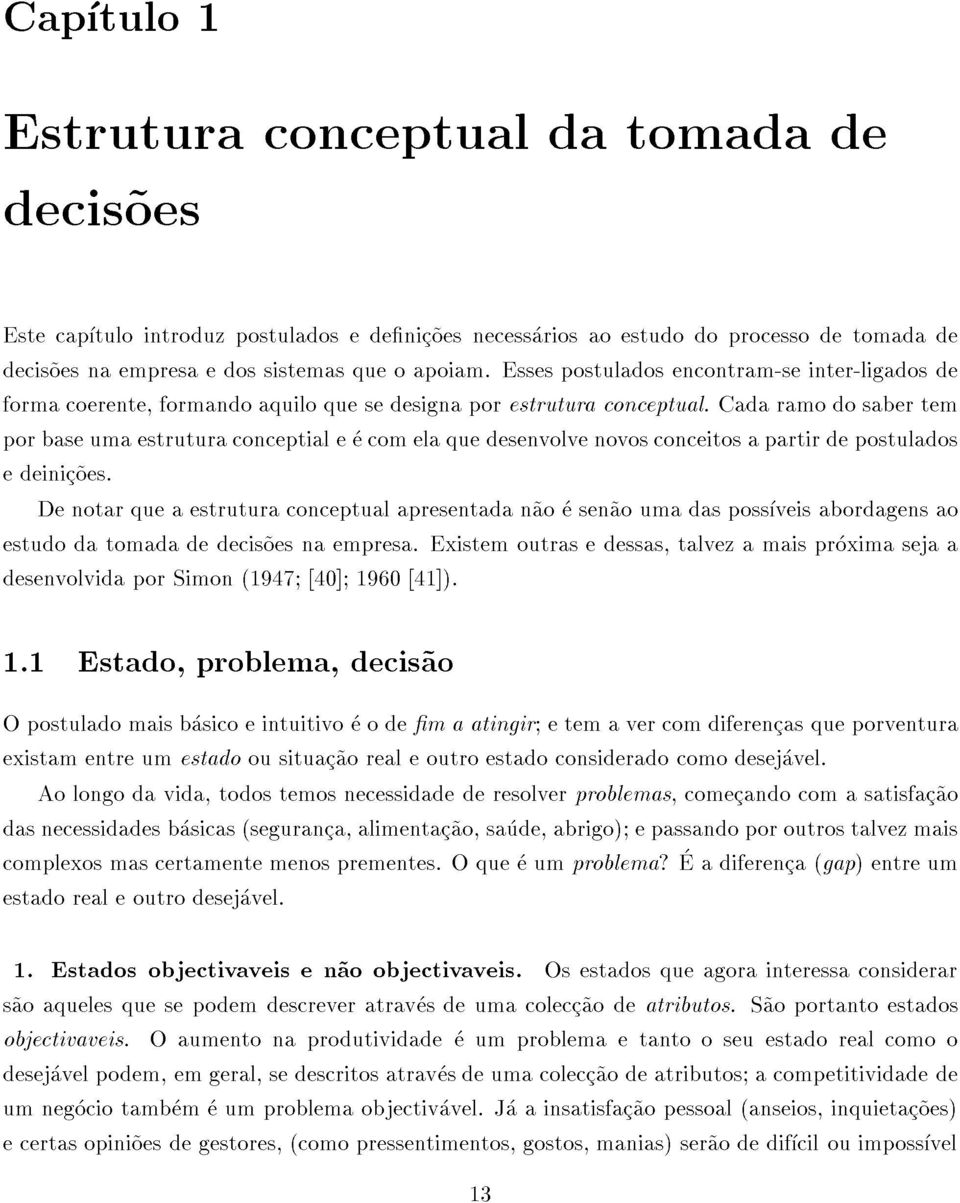 Capítulo 1

Estrutura conceptual da tomada de decisões

Este capítulo introduz postulados e definições necessários ao estudo do processo de tomada de decisões na empresa e dos sistemas que o apoiam. Esses postulados encontram-se inter-ligados de forma coerente, formando aquilo que se designa por estrutura conceptual. Cada ramo do saber tem por base uma estrutura conceptial e é com ela que desenvolve novos conceitos a partir de postulados e deinições.

De notar que a estrutura conceptual apresentada não é senão uma das possíveis abordagens ao estudo da tomada de decisões na empresa. Existem outras e dessas, talvez a mais próxima seja a desenvolvida por Simon (1947; [40]; 1960 [41]).

1.1 Estado, problema, decisão

O postulado mais básico e intuitivo é o de fim a atingir; e tem a ver com diferenças que porventura existam entre um estado ou situação real e outro estado considerado como desejável.

Ao longo da vida, todos temos necessidade de resolver problemas, começando com a satisfação das necessidades básicas (segurança, alimentação, saúde, abrigo); e passando por outros talvez mais complexos mas certamente menos prementes. O que é um problema? É a diferença (gap) entre um estado real e outro desejável.

1. Estados objectivaveis e não objectivaveis. Os estados que agora interessa considerar são aqueles que se podem descrever através de uma colecção de atributos. São portanto estados objectivaveis. O aumento na produtividade é um problema e tanto o seu estado real como o desejável podem, em geral, se descritos através de uma colecção de atributos; a competitividade de um negócio também é um problema objectivável. Já a insatisfação pessoal (anseios, inquietações) e certas opiniões de gestores, (como pressentimentos, gostos, manias) serão de difícil ou impossível

13